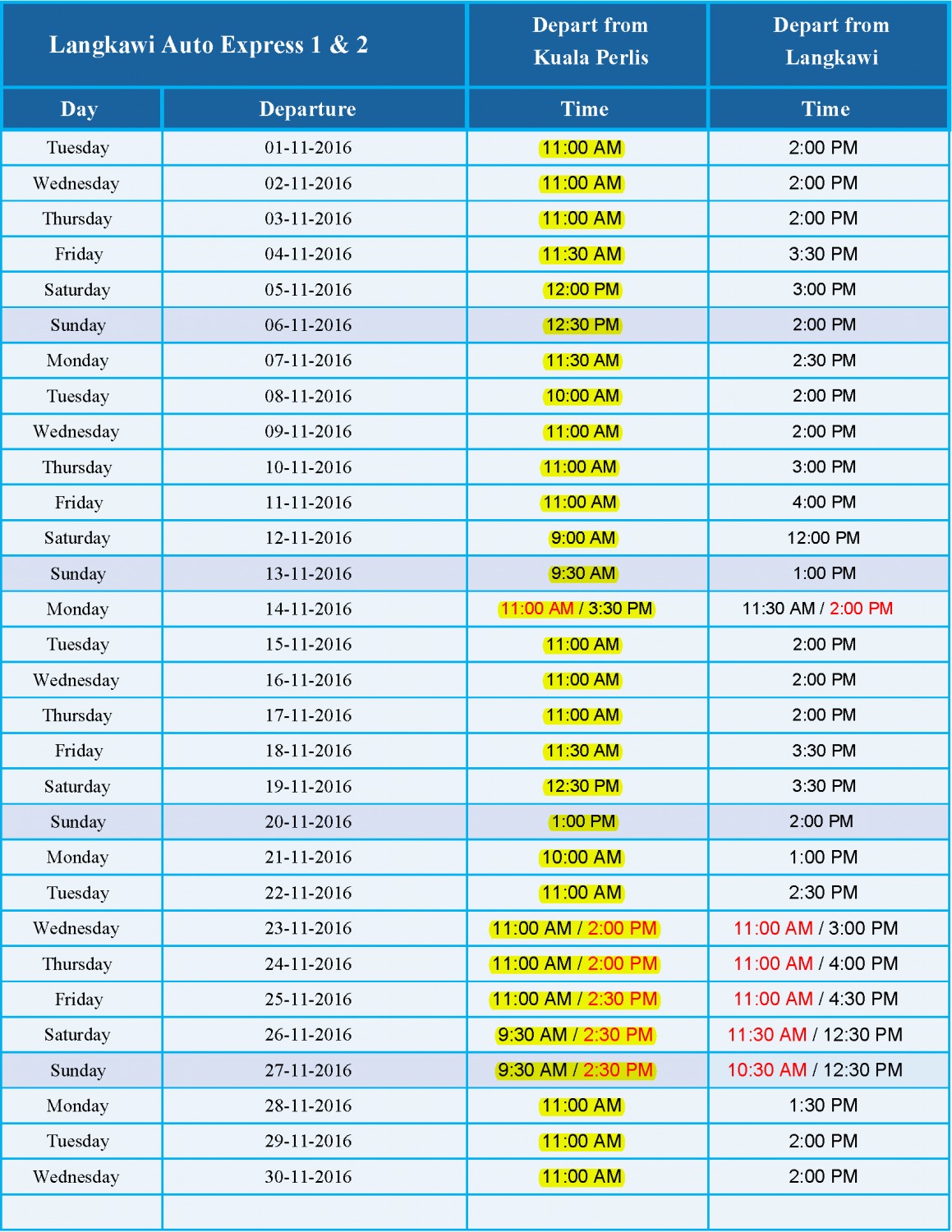 | Langkawi Auto Express 1 & 2 | | Depart from Kuala Perlis | Depart from Langkawi |
|---|---|---|---|
| Day | Departure | Time | Time |
| Tuesday | 01-11-2016 | 11:00 AM | 2:00 PM |
| Wednesday | 02-11-2016 | 11:00 AM | 2:00 PM |
| Thursday | 03-11-2016 | 11:00 AM | 2:00 PM |
| Friday | 04-11-2016 | 11:30 AM | 3:30 PM |
| Saturday | 05-11-2016 | 12:00 PM | 3:00 PM |
| Sunday | 06-11-2016 | 12:30 PM | 2:00 PM |
| Monday | 07-11-2016 | 11:30 AM | 2:30 PM |
| Tuesday | 08-11-2016 | 10:00 AM | 2:00 PM |
| Wednesday | 09-11-2016 | 11:00 AM | 2:00 PM |
| Thursday | 10-11-2016 | 11:00 AM | 3:00 PM |
| Friday | 11-11-2016 | 11:00 AM | 4:00 PM |
| Saturday | 12-11-2016 | 9:00 AM | 12:00 PM |
| Sunday | 13-11-2016 | 9:30 AM | 1:00 PM |
| Monday | 14-11-2016 | 11:00 AM / 3:30 PM | 11:30 AM / 2:00 PM |
| Tuesday | 15-11-2016 | 11:00 AM | 2:00 PM |
| Wednesday | 16-11-2016 | 11:00 AM | 2:00 PM |
| Thursday | 17-11-2016 | 11:00 AM | 2:00 PM |
| Friday | 18-11-2016 | 11:30 AM | 3:30 PM |
| Saturday | 19-11-2016 | 12:30 PM | 3:30 PM |
| Sunday | 20-11-2016 | 1:00 PM | 2:00 PM |
| Monday | 21-11-2016 | 10:00 AM | 1:00 PM |
| Tuesday | 22-11-2016 | 11:00 AM | 2:30 PM |
| Wednesday | 23-11-2016 | 11:00 AM / 2:00 PM | 11:00 AM / 3:00 PM |
| Thursday | 24-11-2016 | 11:00 AM / 2:00 PM | 11:00 AM / 4:00 PM |
| Friday | 25-11-2016 | 11:00 AM / 2:30 PM | 11:00 AM / 4:30 PM |
| Saturday | 26-11-2016 | 9:30 AM / 2:30 PM | 11:30 AM / 12:30 PM |
| Sunday | 27-11-2016 | 9:30 AM / 2:30 PM | 10:30 AM / 12:30 PM |
| Monday | 28-11-2016 | 11:00 AM | 1:30 PM |
| Tuesday | 29-11-2016 | 11:00 AM | 2:00 PM |
| Wednesday | 30-11-2016 | 11:00 AM | 2:00 PM |